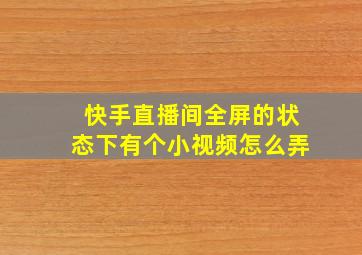 快手直播间全屏的状态下有个小视频怎么弄